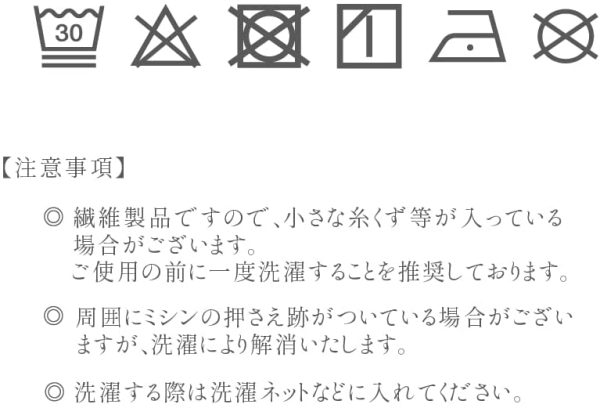 30

【注意事項】

◎ 繊維製品ですので、小さな糸くず等が入っている場合がございます。
ご使用の前に一度洗濯することを推奨しております。

◎ 周囲にミシンの押さえ跡がついている場合がございますが、洗濯により解消いたします。

◎ 洗濯する際は洗濯ネットなどに入れてください。